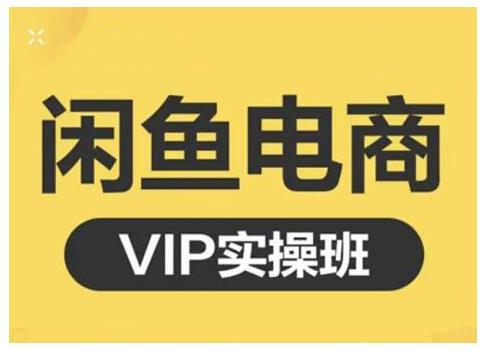 闲鱼电商

VIP实操班